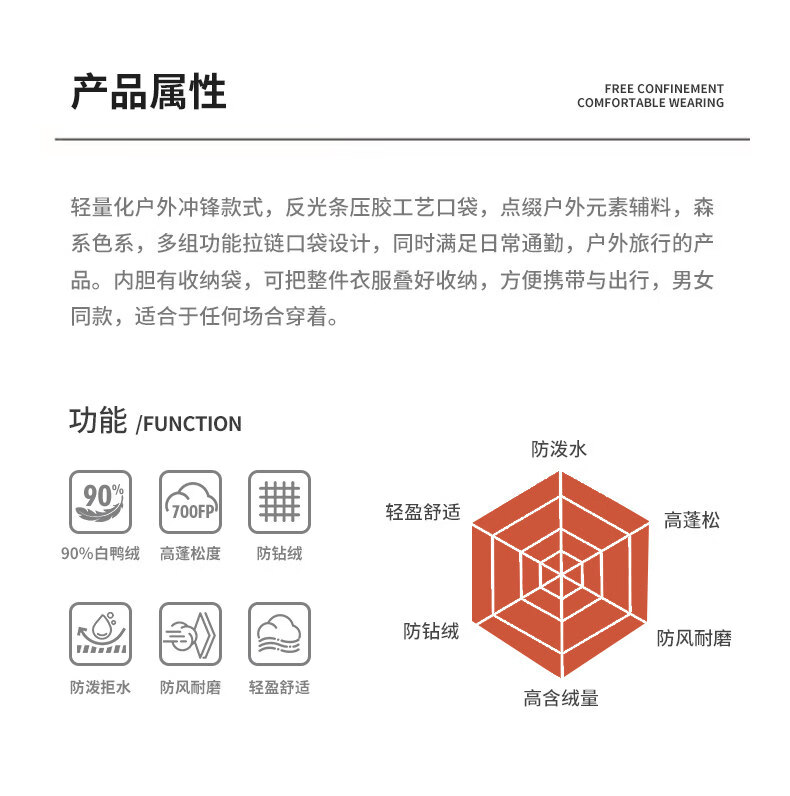 产品属性

FREE CONFINEMENT
COMFORTABLE WEARING

轻量化户外冲锋款式，反光条压胶工艺口袋，点缀户外元素辅料，森系色系，多组功能拉链口袋设计，同时满足日常通勤，户外旅行的产品。内胆有收纳袋，可把整件衣服叠好收纳，方便携带与出行，男女同款，适合于任何场合穿着。

功能 /FUNCTION

90%

700FP

90%白鸭绒
高蓬松度
防钻绒

防泼拒水
防风耐磨
轻盈舒适

防泼水
高蓬松
防风耐磨
高含绒量
防钻绒
轻盈舒适